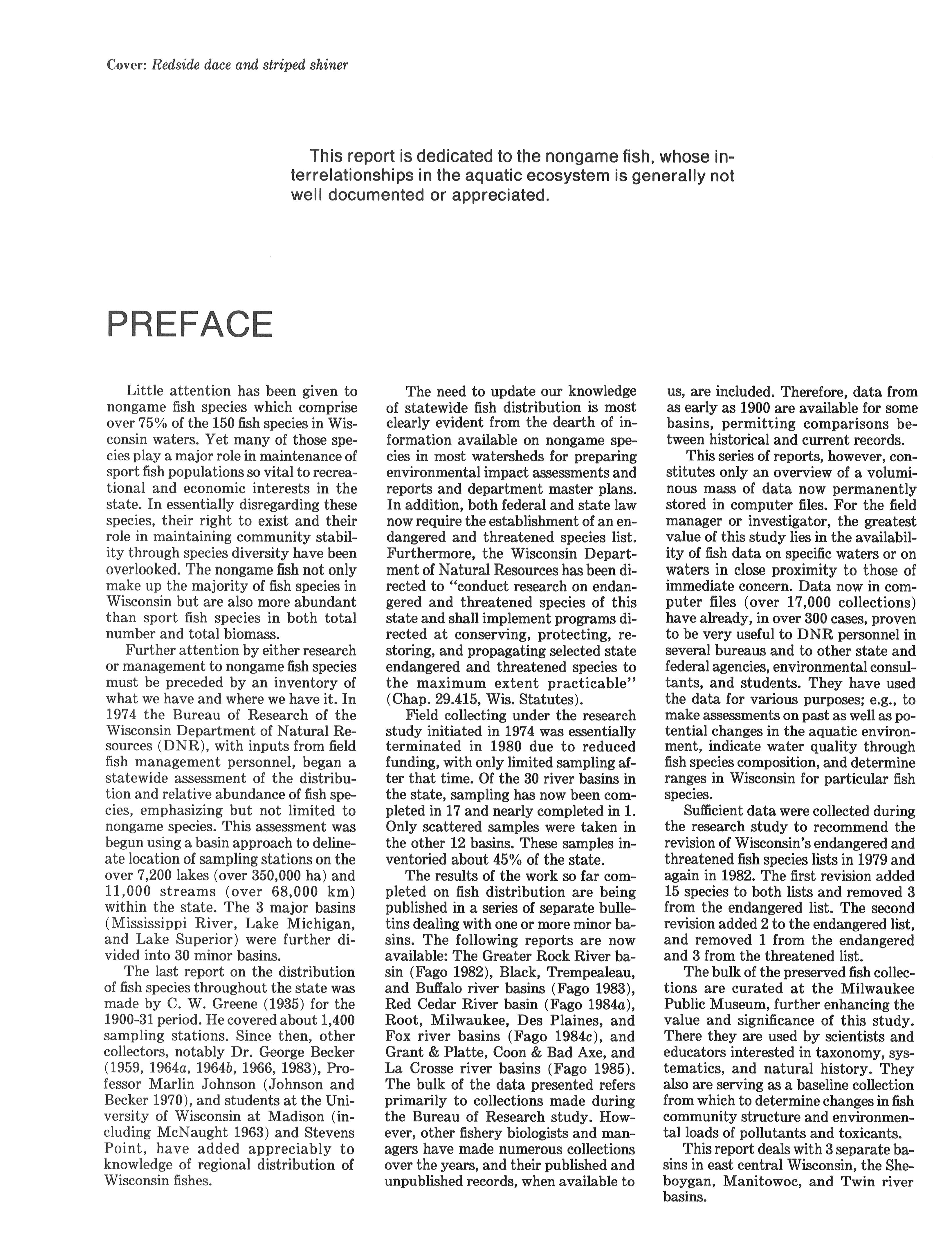 Cover: Redside dace and striped shiner

This report is dedicated to the nongame fish, whose interrelationships in the aquatic ecosystem is generally not well documented or appreciated.

PREFACE

Little attention has been given to nongame fish species which comprise over 75% of the 150 fish species in Wisconsin waters. Yet many of those species play a major role in maintenance of sport fish populations so vital to recreational and economic interests in the state. In essentially disregarding these species, their right to exist and their role in maintaining community stability through species diversity have been overlooked. The nongame fish not only make up the majority of fish species in Wisconsin but are also more abundant than sport fish species in both total number and total biomass.

Further attention by either research or management to nongame fish species must be preceded by an inventory of what we have and where we have it. In 1974 the Bureau of Research of the Wisconsin Department of Natural Resources (DNR), with inputs from field fish management personnel, began a statewide assessment of the distribution and relative abundance of fish species, emphasizing but not limited to nongame species. This assessment was begun using a basin approach to delineate location of sampling stations on the over 7,200 lakes (over 350,000 ha) and 11,000 streams (over 68,000 km) within the state. The 3 major basins (Mississippi River, Lake Michigan, and Lake Superior) were further divided into 30 minor basins.

The last report on the distribution of fish species throughout the state was made by C. W. Greene (1935) for the 1900-31 period. He covered about 1,400 sampling stations. Since then, other collectors, notably Dr. George Becker (1959, 1964a, 1964b, 1966, 1983), Professor Marlin Johnson (Johnson and Becker 1970), and students at the University of Wisconsin at Madison (including McNaught 1963) and Stevens Point, have added appreciably to knowledge of regional distribution of Wisconsin fishes.

The need to update our knowledge of statewide fish distribution is most clearly evident from the dearth of information available on nongame species in most watersheds for preparing environmental impact assessments and reports and department master plans. In addition, both federal and state law now require the establishment of an endangered and threatened species list. Furthermore, the Wisconsin Department of Natural Resources has been directed to "conduct research on endangered and threatened species of this state and shall implement programs directed at conserving, protecting, restoring, and propagating selected state endangered and threatened species to the maximum extent practicable" (Chap. 29.415, Wis. Statutes).

Field collecting under the research study initiated in 1974 was essentially terminated in 1980 due to reduced funding, with only limited sampling after that time. Of the 30 river basins in the state, sampling has now been completed in 17 and nearly completed in 1. Only scattered samples were taken in the other 12 basins. These samples inventoried about 45% of the state.

The results of the work so far completed on fish distribution are being published in a series of separate bulletins dealing with one or more minor basins. The following reports are now available: The Greater Rock River basin (Fago 1982), Black, Trempealeau, and Buffalo river basins (Fago 1983), Red Cedar River basin (Fago 1984a), Root, Milwaukee, Des Plaines, and Fox river basins (Fago 1984c), and Grant & Platte, Coon & Bad Axe, and La Crosse river basins (Fago 1985). The bulk of the data presented refers primarily to collections made during the Bureau of Research study. However, other fishery biologists and managers have made numerous collections over the years, and their published and unpublished records, when available to us, are included. Therefore, data from as early as 1900 are available for some basins, permitting comparisons between historical and current records.

This series of reports, however, constitutes only an overview of a voluminous mass of data now permanently stored in computer files. For the field manager or investigator, the greatest value of this study lies in the availability of fish data on specific waters or on waters in close proximity to those of immediate concern. Data now in computer files (over 17,000 collections) have already, in over 300 cases, proven to be very useful to DNR personnel in several bureaus and to other state and federal agencies, environmental consultants, and students. They have used the data for various purposes; e.g., to make assessments on past as well as potential changes in the aquatic environment, indicate water quality through fish species composition, and determine ranges in Wisconsin for particular fish species.

Sufficient data were collected during the research study to recommend the revision of Wisconsin's endangered and threatened fish species lists in 1979 and again in 1982. The first revision added 15 species to both lists and removed 3 from the endangered list. The second revision added 2 to the endangered list, and removed 1 from the endangered and 3 from the threatened list.

The bulk of the preserved fish collections are curated at the Milwaukee Public Museum, further enhancing the value and significance of this study. There they are used by scientists and educators interested in taxonomy, systematics, and natural history. They also are serving as a baseline collection from which to determine changes in fish community structure and environmental loads of pollutants and toxicants.

This report deals with 3 separate basins in east central Wisconsin, the Sheboygan, Manitowoc, and Twin river basins.